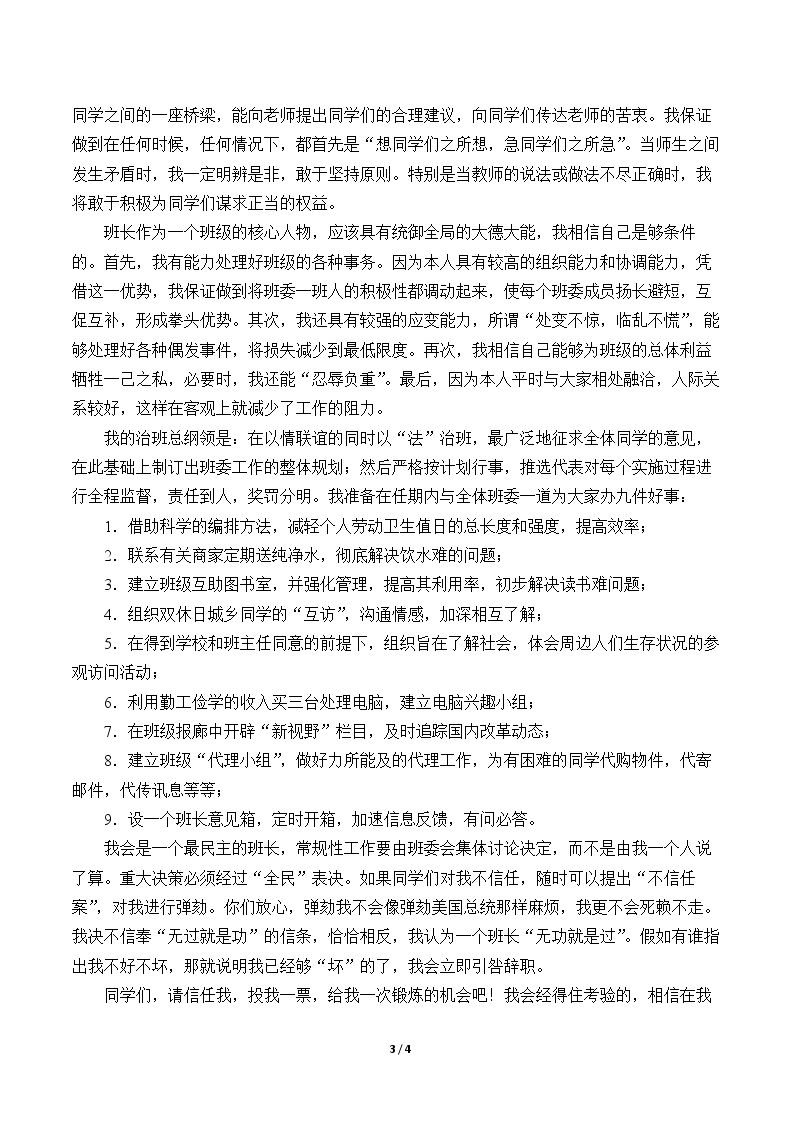 同学之间的一座桥梁，能向老师提出同学们的合理建议，向同学们传达老师的苦衷。我保证做到在任何时候，任何情况下，都首先是“想同学们之所想，急同学们之所急”。当师生之间发生矛盾时，我一定明辨是非，敢于坚持原则。特别是当教师的说法或做法不尽正确时，我将敢于积极为同学们谋求正当的权益。

班长作为一个班级的核心人物，应该具有统御全局的大德大能，我相信自己是够条件的。首先，我有能力处理好班级的各种事务。因为本人具有较高的组织能力和协调能力，凭借这一优势，我保证做到将班委一班人的积极性都调动起来，使每个班委成员扬长避短，互促互补，形成拳头优势。其次，我还具有较强的应变能力，所谓“处变不惊，临乱不慌”，能够处理好各种偶发事件，将损失减少到最低限度。再次，我相信自己能够为班级的总体利益牺牲一己之私，必要时，我还能“忍辱负重”。最后，因为本人平时与大家相处融洽，人际关系较好，这样在客观上就减少了工作的阻力。

我的治班总纲领是：在以情联谊的同时以“法”治班，最广泛地征求全体同学的意见，在此基础上制订出班委工作的整体规划；然后严格按计划行事，推选代表对每个实施过程进行全程监督，责任到人，奖罚分明。我准备在任期内与全体班委一道为大家办九件好事：

1．借助科学的编排方法，减轻个人劳动卫生值日的总长度和强度，提高效率；

2．联系有关商家定期送纯净水，彻底解决饮水难的问题；

3．建立班级互助图书室，并强化管理，提高其利用率，初步解决读书难问题；

4．组织双休日城乡同学的“互访”，沟通情感，加深相互了解；

5．在得到学校和班主任同意的前提下，组织旨在了解社会，体会周边人们生存状况的参观访问活动；

6．利用勤工俭学的收入买三台处理电脑，建立电脑兴趣小组；

7．在班级报廊中开辟“新视野”栏目，及时追踪国内改革动态；

8．建立班级“代理小组”，做好力所能及的代理工作，为有困难的同学代购物件，代寄邮件，代传讯息等等；

9．设一个班长意见箱，定时开箱，加速信息反馈，有问必答。

我会是一个最民主的班长，常规性工作要由班委会集体讨论决定，而不是由我一个人说了算。重大决策必须经过“全民”表决。如果同学们对我不信任，随时可以提出“不信任案”，对我进行弹劾。你们放心，弹劾我不会像弹劾美国总统那样麻烦，我更不会死赖不走。我决不信奉“无过就是功”的信条，恰恰相反，我认为一个班长“无功就是过”。假如有谁指出我不好不坏，那就说明我已经够“坏”的了，我会立即引咎辞职。

同学们，请信任我，投我一票，给我一次锻炼的机会吧！我会经得住考验的，相信在我

3 / 4